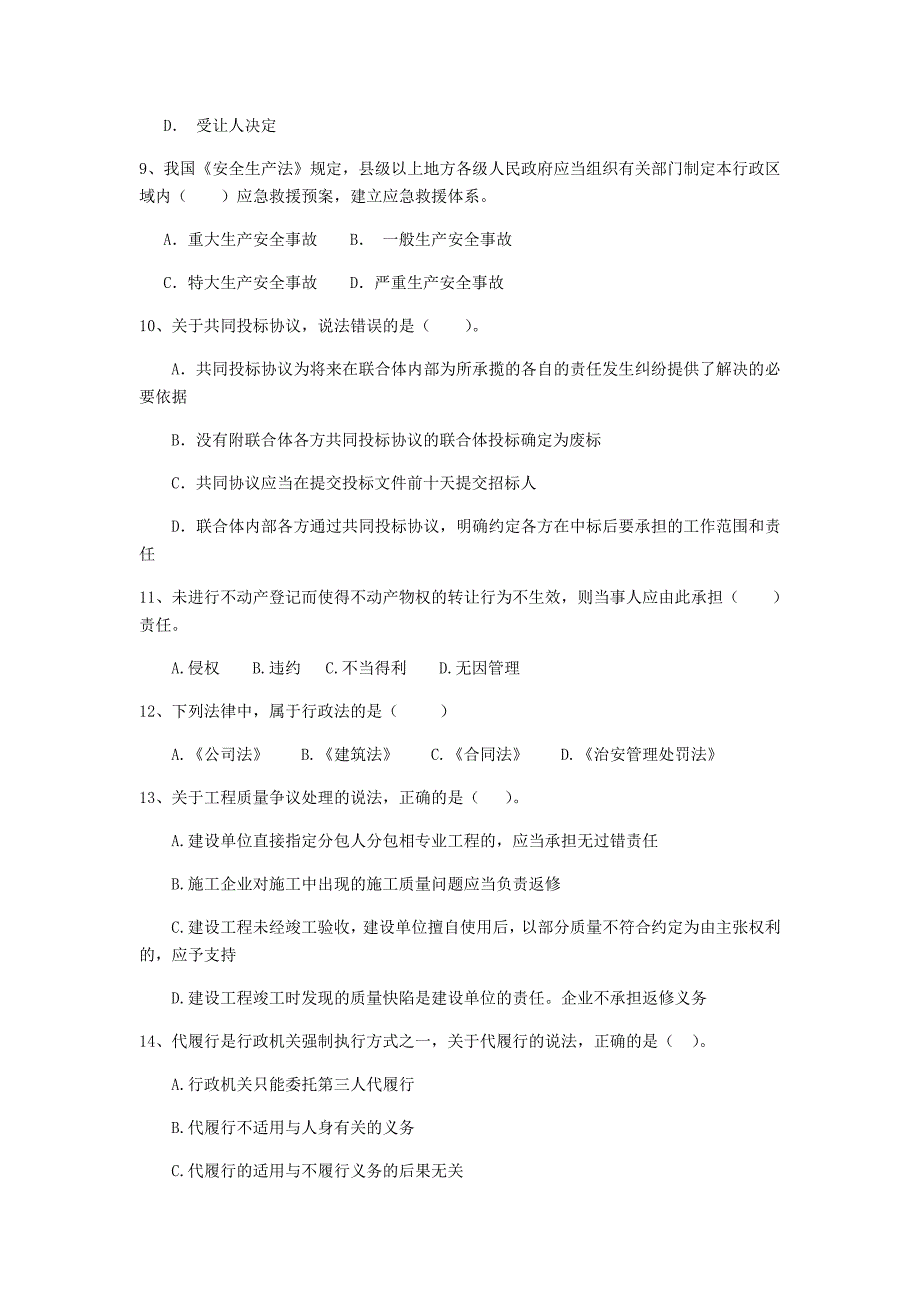 D. 受让人决定

9、我国《安全生产法》规定，县级以上地方各级人民政府应当组织有关部门制定本行政区域内（　　）应急救援预案，建立应急救援体系。

A. 重大生产安全事故　　B. 一般生产安全事故

C. 特大生产安全事故　　D. 严重生产安全事故

10、关于共同投标协议，说法错误的是（　　）。

A. 共同投标协议为将来在联合体内部为所承揽的各自的责任发生纠纷提供了解决的必要依据

B. 没有附联合体各方共同投标协议的联合体投标确定为废标

C. 共同协议应当在提交投标文件前十天提交招标人

D. 联合体内部各方通过共同投标协议，明确约定各方在中标后要承担的工作范围和责任

11、未进行不动产登记而使得不动产物权的转让行为不生效，则当事人应由此承担（　　）责任。

A.侵权　B.违约　C.不当得利　D.无因管理

12、下列法律中，属于行政法的是（　　）

A.《公司法》　B.《建筑法》　C.《合同法》　D.《治安管理处罚法》

13、关于工程质量争议处理的说法，正确的是（　）。

A.建设单位直接指定分包人分包相专业工程的，应当承担无过错责任

B.施工企业对施工中出现的施工质量问题应当负责返修

C.建设工程未经竣工验收，建设单位擅自使用后，以部分质量不符合约定为由主张权利的，应予支持

D.建设工程竣工时发现的质量快陷是建设单位的责任。企业不承担返修义务

14、代履行是行政机关强制执行方式之一，关于代履行的说法，正确的是（　）。

A.行政机关只能委托第三人代履行

B.代履行不适用与人身有关的义务

C.代履行的适用与不履行义务的后果无关